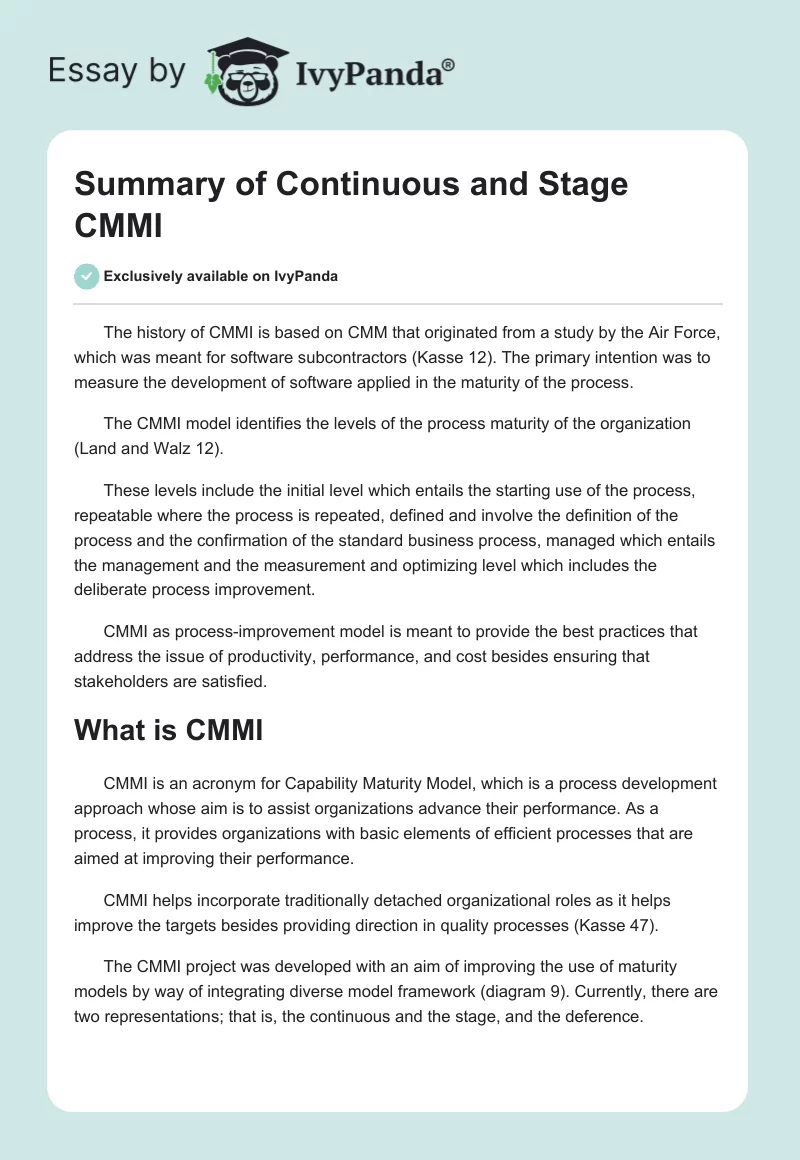 Essay by IvyPanda®

Summary of Continuous and Stage CMMI

Exclusively available on IvyPanda

The history of CMMI is based on CMM that originated from a study by the Air Force, which was meant for software subcontractors (Kasse 12). The primary intention was to measure the development of software applied in the maturity of the process.

The CMMI model identifies the levels of the process maturity of the organization (Land and Walz 12).

These levels include the initial level which entails the starting use of the process, repeatable where the process is repeated, defined and involve the definition of the process and the confirmation of the standard business process, managed which entails the management and the measurement and optimizing level which includes the deliberate process improvement.

CMMI as process-improvement model is meant to provide the best practices that address the issue of productivity, performance, and cost besides ensuring that stakeholders are satisfied.

What is CMMI

CMMI is an acronym for Capability Maturity Model, which is a process development approach whose aim is to assist organizations advance their performance. As a process, it provides organizations with basic elements of efficient processes that are aimed at improving their performance.

CMMI helps incorporate traditionally detached organizational roles as it helps improve the targets besides providing direction in quality processes (Kasse 47).

The CMMI project was developed with an aim of improving the use of maturity models by way of integrating diverse model framework (diagram 9). Currently, there are two representations; that is, the continuous and the stage, and the deference.